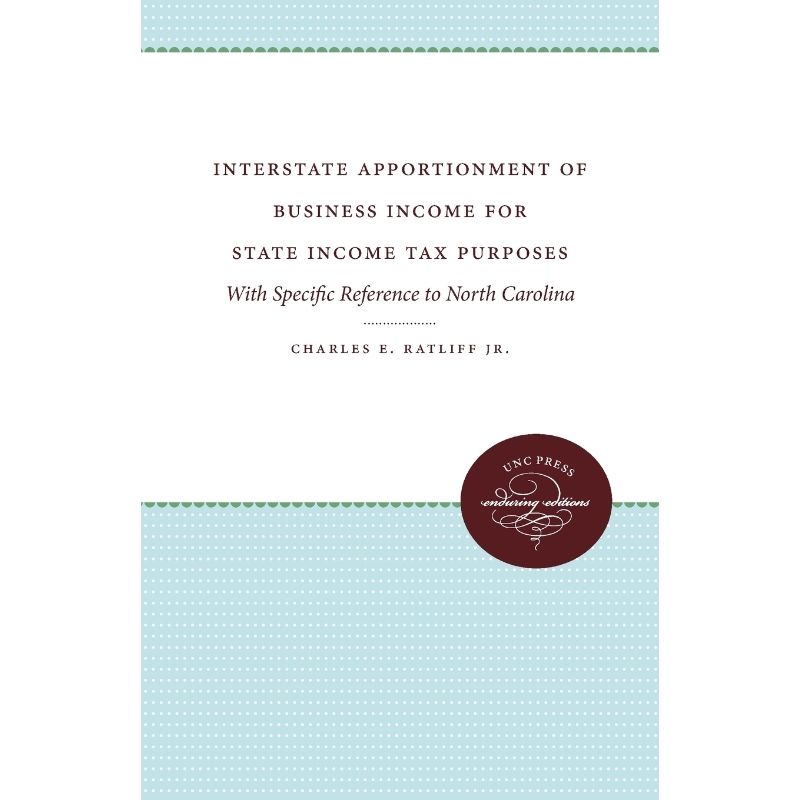 INTERSTATE APPORTIONMENT OF BUSINESS INCOME FOR STATE INCOME TAX PURPOSES

With Specific Reference to North Carolina

CHARLES E. RATLIFF JR.

UNC PRESS
enduring editions